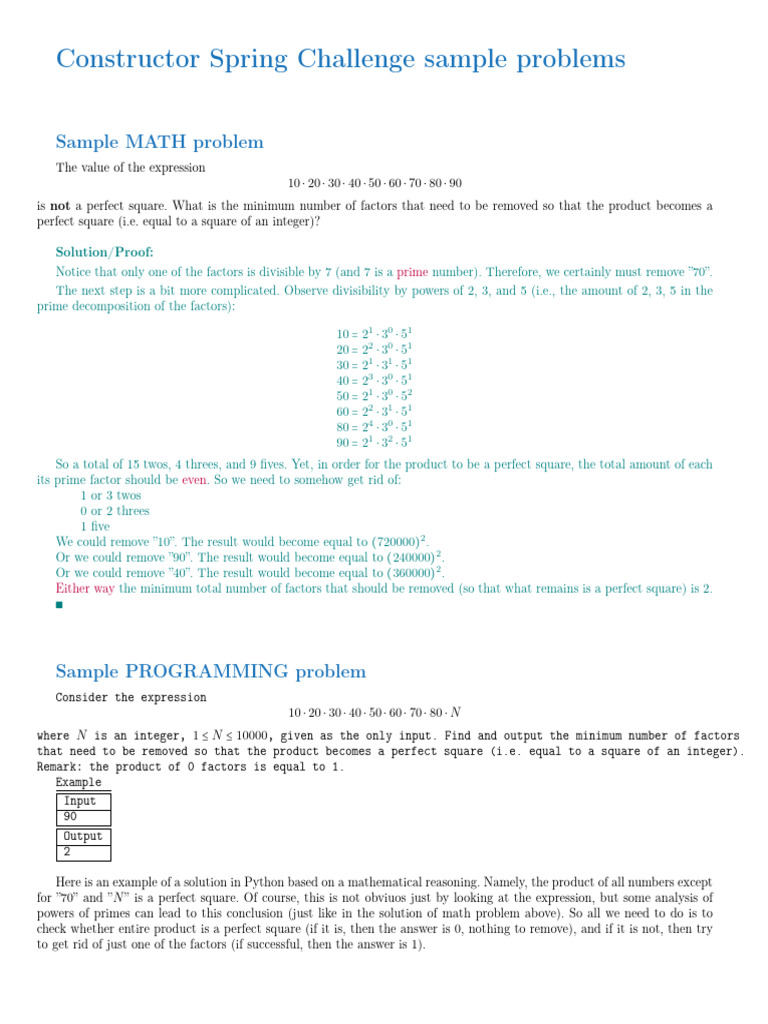 Constructor Spring Challenge sample problems

Sample MATH problem

The value of the expression

$10 \cdot 20 \cdot 30 \cdot 40 \cdot 50 \cdot 60 \cdot 70 \cdot 80 \cdot 90$

is **not** a perfect square. What is the minimum number of factors that need to be removed so that the product becomes a perfect square (i.e. equal to a square of an integer)?

Solution/Proof:

Notice that only one of the factors is divisible by 7 (and 7 is a prime number). Therefore, we certainly must remove "70".

The next step is a bit more complicated. Observe divisibility by powers of 2, 3, and 5 (i.e., the amount of 2, 3, 5 in the prime decomposition of the factors):

$10 = 2^1 \cdot 3^0 \cdot 5^1$
$20 = 2^2 \cdot 3^0 \cdot 5^1$
$30 = 2^1 \cdot 3^1 \cdot 5^1$
$40 = 2^3 \cdot 3^0 \cdot 5^1$
$50 = 2^1 \cdot 3^0 \cdot 5^2$
$60 = 2^2 \cdot 3^1 \cdot 5^1$
$80 = 2^4 \cdot 3^0 \cdot 5^1$
$90 = 2^1 \cdot 3^2 \cdot 5^1$

So a total of 15 twos, 4 threes, and 9 fives. Yet, in order for the product to be a perfect square, the total amount of each its prime factor should be even. So we need to somehow get rid of:
1 or 3 twos
0 or 2 threes
1 five
We could remove "10". The result would become equal to $(720000)^2$.
Or we could remove "90". The result would become equal to $(240000)^2$.
Or we could remove "40". The result would become equal to $(360000)^2$.
Either way the minimum total number of factors that should be removed (so that what remains is a perfect square) is 2.
■

Sample PROGRAMMING problem

Consider the expression

$10 \cdot 20 \cdot 30 \cdot 40 \cdot 50 \cdot 60 \cdot 70 \cdot 80 \cdot N$

where $N$ is an integer, $1 \leq N \leq 10000$, given as the only input. Find and output the minimum number of factors that need to be removed so that the product becomes a perfect square (i.e. equal to a square of an integer). Remark: the product of 0 factors is equal to 1.

Example

| Input |
|---|
| 90 |

| Output |
|---|
| 2 |

Here is an example of a solution in Python based on a mathematical reasoning. Namely, the product of all numbers except for "70" and "N" is a perfect square. Of course, this is not obviuos just by looking at the expression, but some analysis of powers of primes can lead to this conclusion (just like in the solution of math problem above). So all we need to do is to check whether entire product is a perfect square (if it is, then the answer is 0, nothing to remove), and if it is not, then try to get rid of just one of the factors (if successful, then the answer is 1).